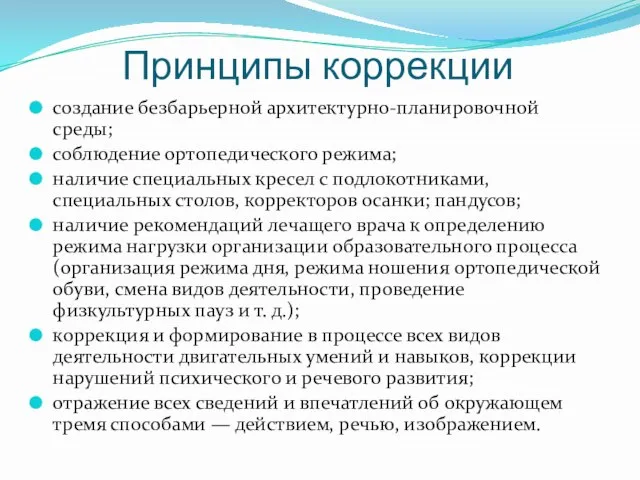 Принципы коррекции

создание безбарьерной архитектурно-планировочной среды;

соблюдение ортопедического режима;

наличие специальных кресел с подлокотниками, специальных столов, корректоров осанки; пандусов;

наличие рекомендаций лечащего врача к определению режима нагрузки организации образовательного процесса (организация режима дня, режима ношения ортопедической обуви, смена видов деятельности, проведение физкультурных пауз и т. д.);

коррекция и формирование в процессе всех видов деятельности двигательных умений и навыков, коррекции нарушений психического и речевого развития;

отражение всех сведений и впечатлений об окружающем тремя способами — действием, речью, изображением.